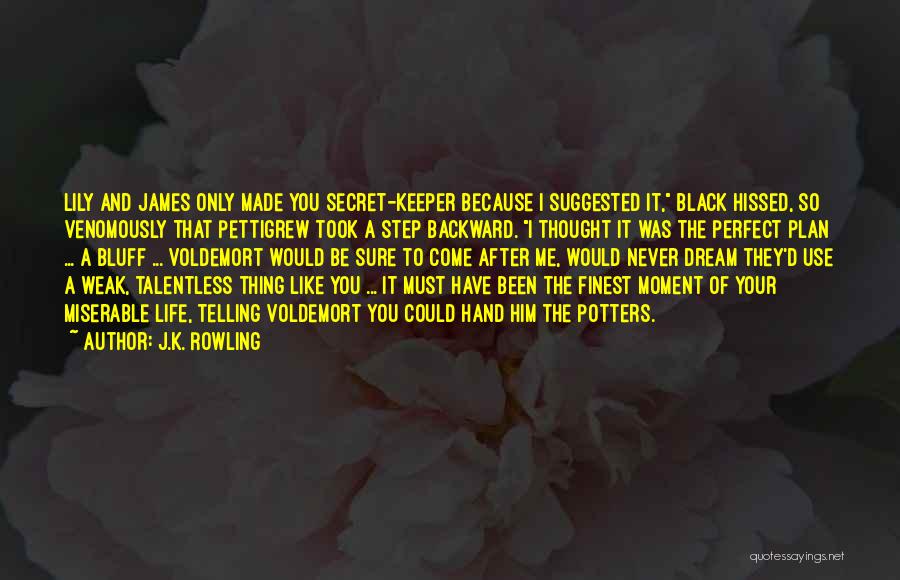 LILY AND JAMES ONLY MADE YOU SECRET-KEEPER BECAUSE I SUGGESTED IT," BLACK HISSED, SO VENOMOUSLY THAT PETTIGREW TOOK A STEP BACKWARD. "I THOUGHT IT WAS THE PERFECT PLAN ... A BLUFF ... VOLDEMORT WOULD BE SURE TO COME AFTER ME, WOULD NEVER DREAM THEY'D USE A WEAK, TALENTLESS THING LIKE YOU ... IT MUST HAVE BEEN THE FINEST MOMENT OF YOUR MISERABLE LIFE, TELLING VOLDEMORT YOU COULD HAND HIM THE POTTERS.

~ AUTHOR: J.K. ROWLING

quotessayings.net